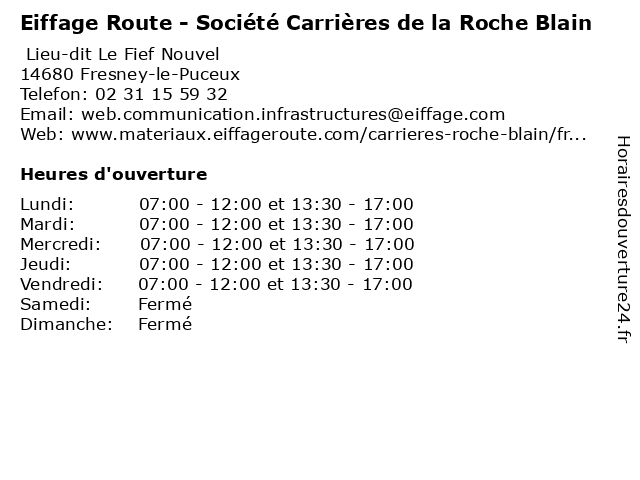 Eiffage Route - Société Carrières de la Roche Blain

Lieu-dit Le Fief Nouvel
14680 Fresney-le-Puceux
Telefon: 02 31 15 59 32
Email: web.communication.infrastructures@eiffage.com
Web: www.materiaux.eiffageroute.com/carrieres-roche-blain/fr...

Heures d'ouverture

| | |
|---|---|
| Lundi: | 07:00 - 12:00 et 13:30 - 17:00 |
| Mardi: | 07:00 - 12:00 et 13:30 - 17:00 |
| Mercredi: | 07:00 - 12:00 et 13:30 - 17:00 |
| Jeudi: | 07:00 - 12:00 et 13:30 - 17:00 |
| Vendredi: | 07:00 - 12:00 et 13:30 - 17:00 |
| Samedi: | Fermé |
| Dimanche: | Fermé |

Horairesdouverture24.fr